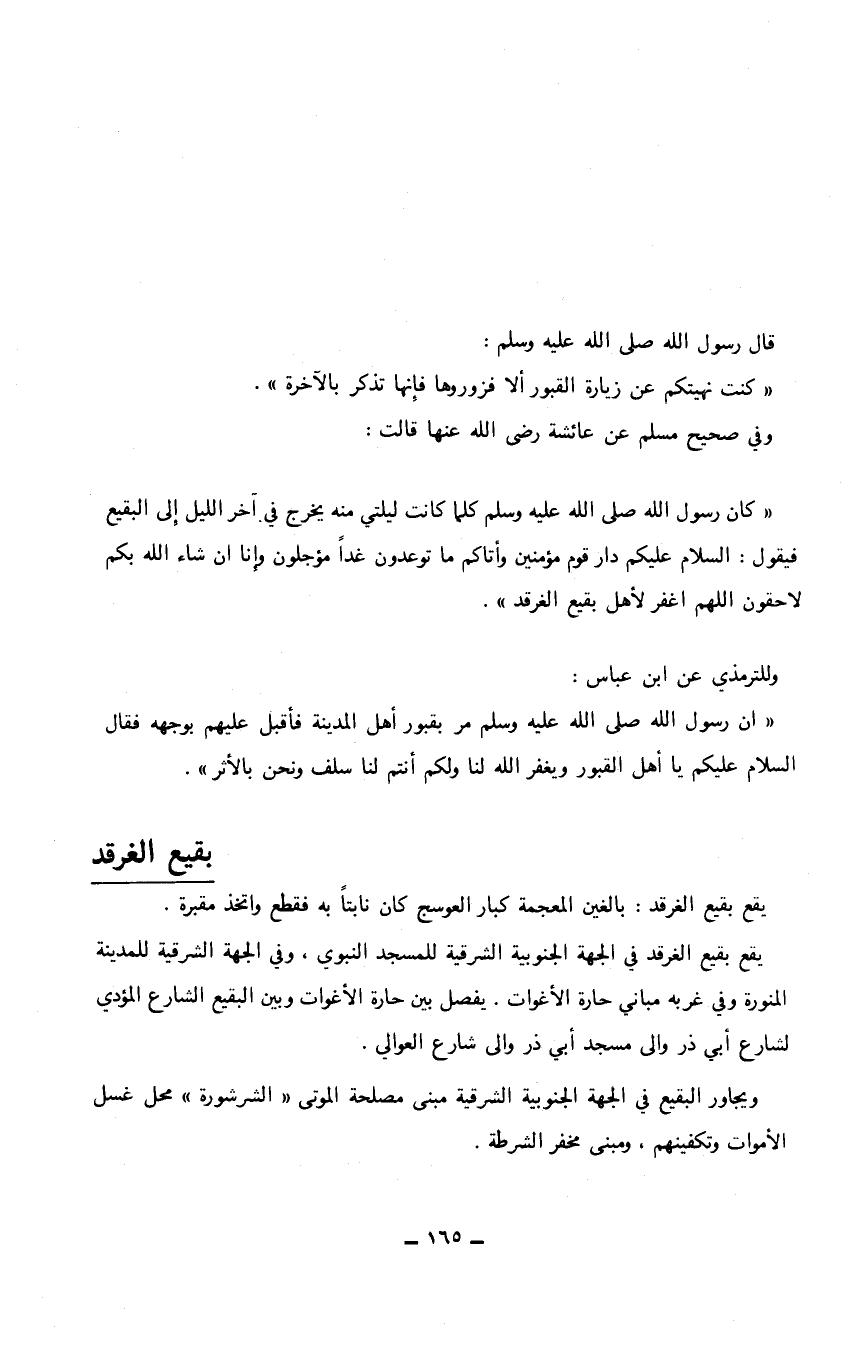 قال رسول الله صلى الله عليه وسلم :
« كنت نهيتكم عن زيارة القبور ألا فزوروها فإنها تذكر بالآخرة » .
وفي صحيح مسلم عن عائشة رضى الله عنها قالت :

« كان رسول الله صلى الله عليه وسلم كلما كانت ليلتي منه يخرج في آخر الليل إلى البقيع فيقول : السلام عليكم دار قوم مؤمنين وأتاكم ما توعدون غداً مؤجلون وإنا ان شاء الله بكم لاحقون اللهم اغفر لأهل بقيع الغرقد » .

وللترمذي عن ابن عباس :
« ان رسول الله صلى الله عليه وسلم مر بقبور أهل المدينة فأقبل عليهم بوجهه فقال السلام عليكم يا أهل القبور ويغفر الله لنا ولكم أنتم لنا سلف ونحن بالأثر » .

بقيع الغرقد

يقع بقيع الغرقد : بالغين المعجمة كبار العوسج كان نابتاً به فقطع واتخذ مقبرة .
يقع بقيع الغرقد في الجهة الجنوبية الشرقية للمسجد النبوي ، وفي الجهة الشرقية للمدينة المنورة وفي غربه مباني حارة الأغوات . يفصل بين حارة الأغوات وبين البقيع الشارع المؤدي لشارع أبي ذر والى مسجد أبي ذر والى شارع العوالي .
ويجاور البقيع في الجهة الجنوبية الشرقية مبنى مصلحة الموتى « الشرشورة » محل غسل الأموات وتكفينهم ، ومبنى مخفر الشرطة .

— ١٦٥ —